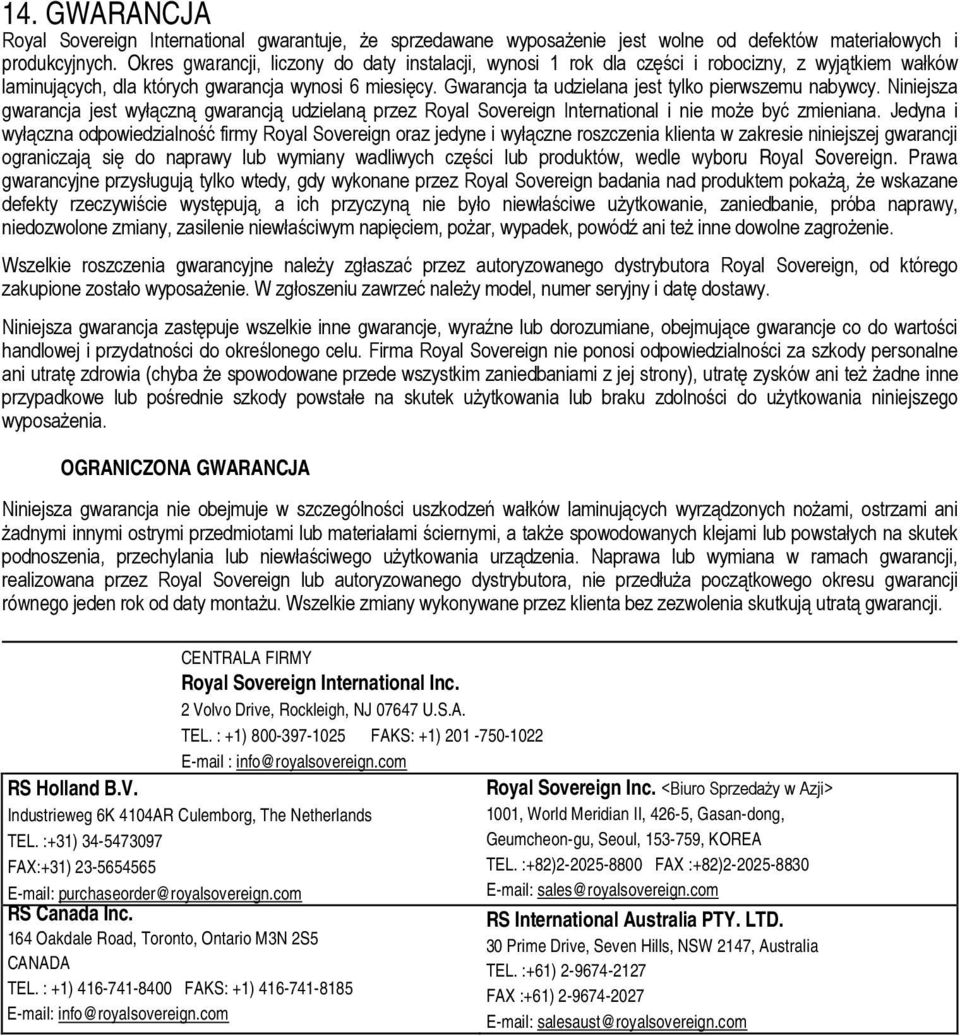 14. GWARANCJA
Royal Sovereign International gwarantuje, że sprzedawane wyposażenie jest wolne od defektów materiałowych i produkcyjnych. Okres gwarancji, liczony do daty instalacji, wynosi 1 rok dla części i robocizny, z wyjątkiem wałków laminujących, dla których gwarancja wynosi 6 miesięcy. Gwarancja ta udzielana jest tylko pierwszemu nabywcy. Niniejsza gwarancja jest wyłączną gwarancją udzielaną przez Royal Sovereign International i nie może być zmieniana. Jedyna i wyłączna odpowiedzialność firmy Royal Sovereign oraz jedyne i wyłączne roszczenia klienta w zakresie niniejszej gwarancji ograniczają się do naprawy lub wymiany wadliwych części lub produktów, wedle wyboru Royal Sovereign. Prawa gwarancyjne przysługują tylko wtedy, gdy wykonane przez Royal Sovereign badania nad produktem pokażą, że wskazane defekty rzeczywiście występują, a ich przyczyną nie było niewłaściwe użytkowanie, zaniedbanie, próba naprawy, niedozwolone zmiany, zasilenie niewłaściwym napięciem, pożar, wypadek, powódź ani też inne dowolne zagrożenie.

Wszelkie roszczenia gwarancyjne należy zgłaszać przez autoryzowanego dystrybutora Royal Sovereign, od którego zakupione zostało wyposażenie. W zgłoszeniu zawrzeć należy model, numer seryjny i datę dostawy.

Niniejsza gwarancja zastępuje wszelkie inne gwarancje, wyraźne lub dorozumiane, obejmujące gwarancje co do wartości handlowej i przydatności do określonego celu. Firma Royal Sovereign nie ponosi odpowiedzialności za szkody personalne ani utratę zdrowia (chyba że spowodowane przede wszystkim zaniedbaniami z jej strony), utratę zysków ani też żadne inne przypadkowe lub pośrednie szkody powstałe na skutek użytkowania lub braku zdolności do użytkowania niniejszego wyposażenia.

OGRANICZONA GWARANCJA

Niniejsza gwarancja nie obejmuje w szczególności uszkodzeń wałków laminujących wyrządzonych nożami, ostrzami ani żadnymi innymi ostrymi przedmiotami lub materiałami ściernymi, a także spowodowanych klejami lub powstałych na skutek podnoszenia, przechylania lub niewłaściwego użytkowania urządzenia. Naprawa lub wymiana w ramach gwarancji, realizowana przez Royal Sovereign lub autoryzowanego dystrybutora, nie przedłuża początkowego okresu gwarancji równego jeden rok od daty montażu. Wszelkie zmiany wykonywane przez klienta bez zezwolenia skutkują utratą gwarancji.

CENTRALA FIRMY
Royal Sovereign International Inc.
2 Volvo Drive, Rockleigh, NJ 07647 U.S.A.
TEL. : +1) 800-397-1025 FAKS: +1) 201 -750-1022
E-mail : info@royalsovereign.com

RS Holland B.V.
Industrieweg 6K 4104AR Culemborg, The Netherlands
TEL. :+31) 34-5473097
FAX:+31) 23-5654565
E-mail: purchaseorder@royalsovereign.com

RS Canada Inc.
164 Oakdale Road, Toronto, Ontario M3N 2S5
CANADA
TEL. : +1) 416-741-8400 FAKS: +1) 416-741-8185
E-mail: info@royalsovereign.com

Royal Sovereign Inc. <Biuro Sprzedaży w Azji>
1001, World Meridian II, 426-5, Gasan-dong,
Geumcheon-gu, Seoul, 153-759, KOREA
TEL. :+82)2-2025-8800 FAX :+82)2-2025-8830
E-mail: sales@royalsovereign.com

RS International Australia PTY. LTD.
30 Prime Drive, Seven Hills, NSW 2147, Australia
TEL. :+61) 2-9674-2127
FAX :+61) 2-9674-2027
E-mail: salesaust@royalsovereign.com